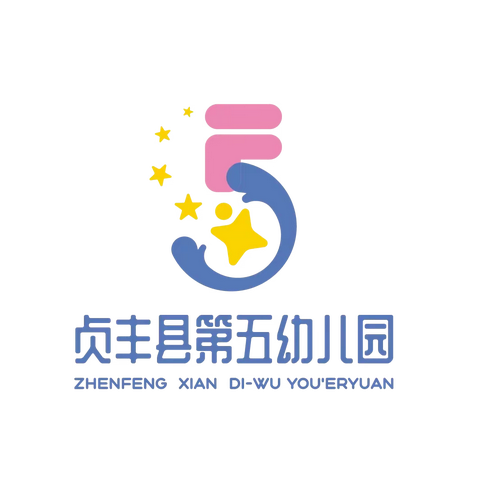 贞丰县第五幼儿园
ZHENFENG XIAN DI-WU YOU'ERYUAN